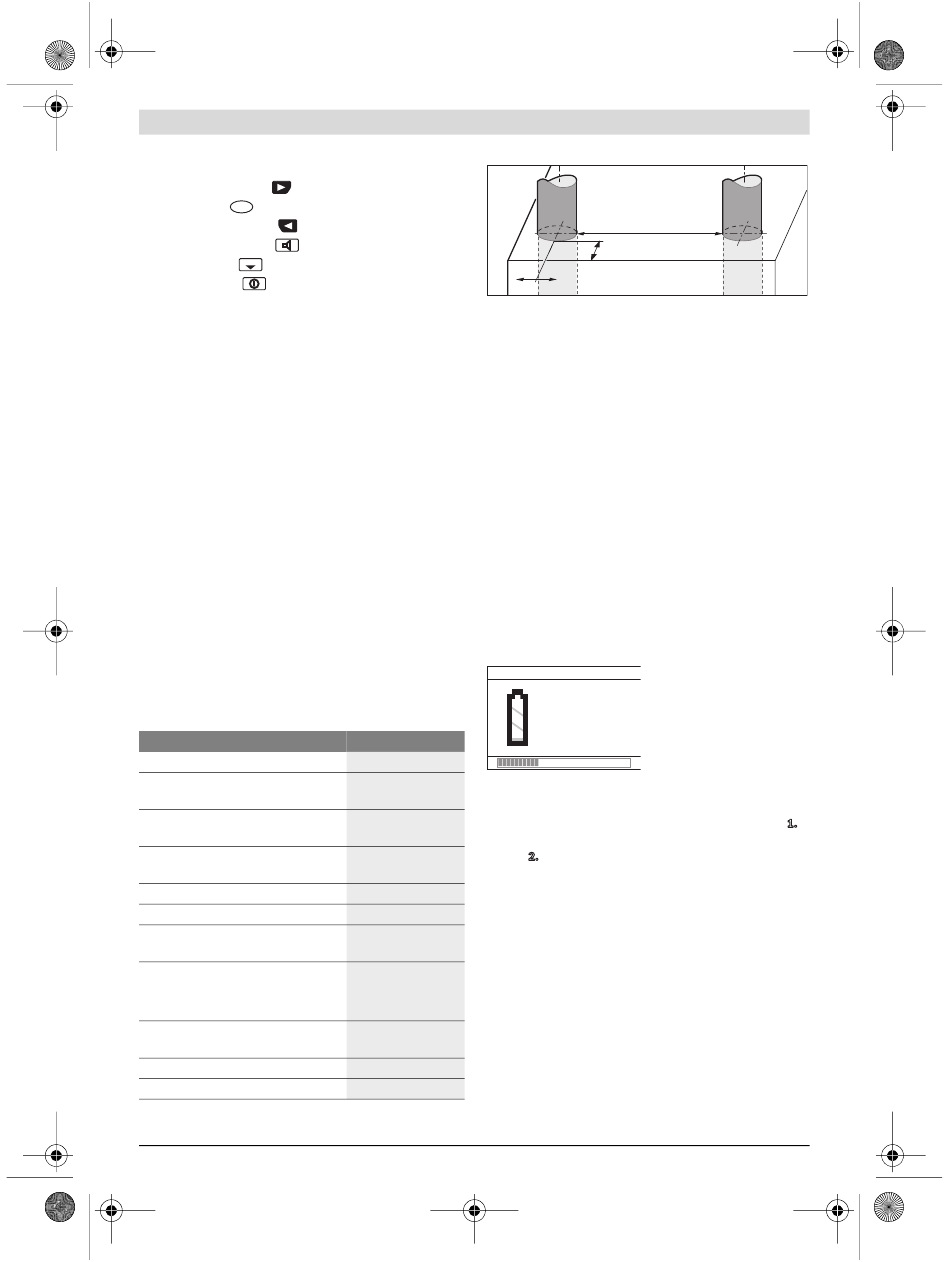 1.

2.